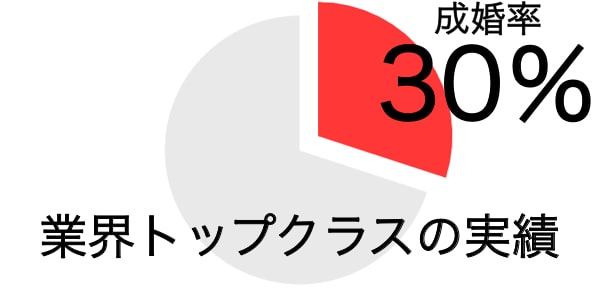 成婚率
30%
業界トップクラスの実績